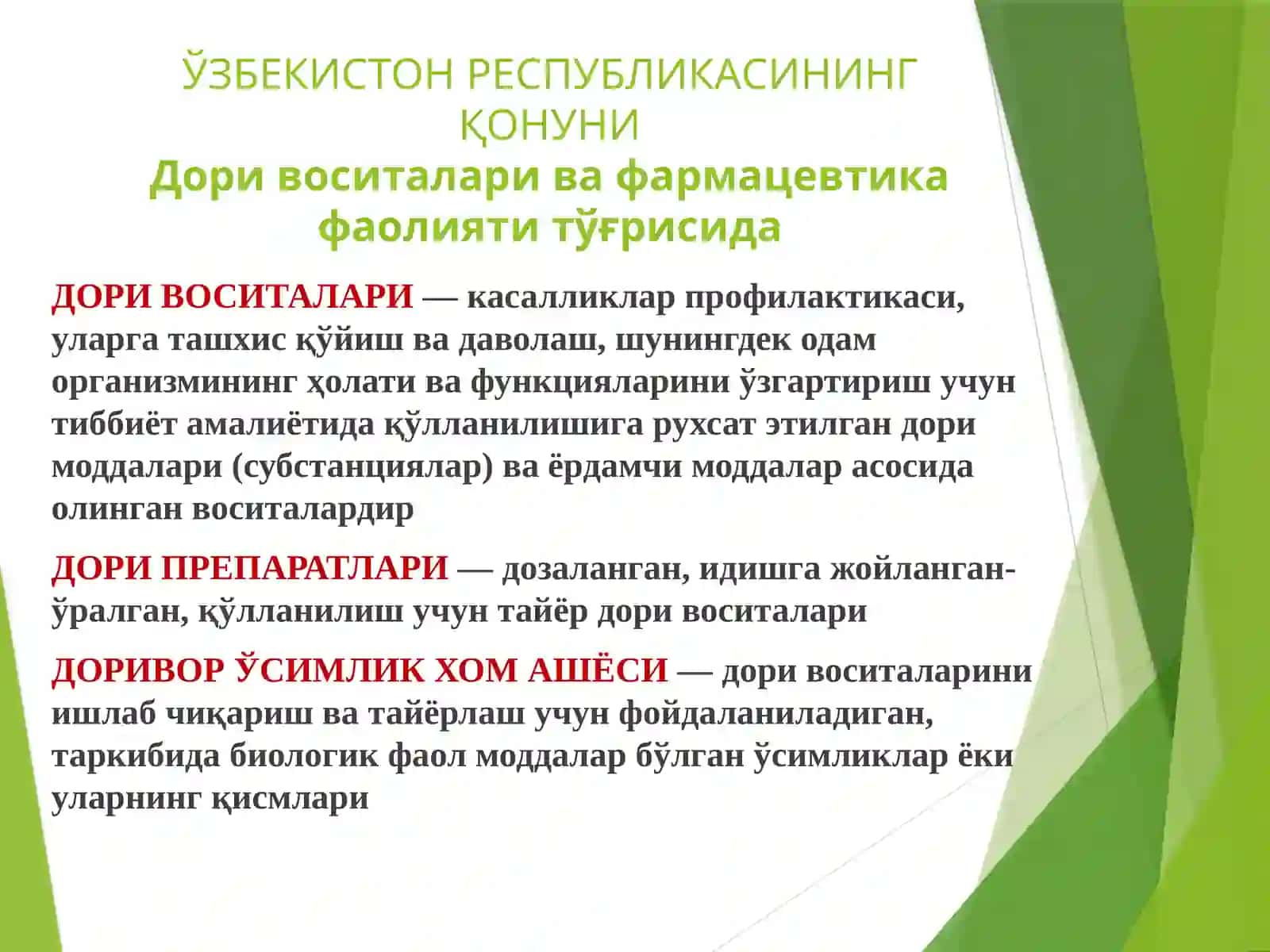 ЎЗБЕКИСТОН РЕСПУБЛИКАСИНИНГ ҚОНУНИ
Дори воситалари ва фармацевтика фаолияти тўғрисида

ДОРИ ВОСИТАЛАРИ — касалликлар профилактикаси, уларга ташхис қўйиш ва даволаш, шунингдек одам организмининг ҳолати ва функцияларини ўзгартириш учун тиббиёт амалиётида қўлланилишига рухсат этилган дори моддалари (субстанциялар) ва ёрдамчи моддалар асосида олинган воситалардир

ДОРИ ПРЕПАРАТЛАРИ — дозаланган, идишга жойланган-ўралган, қўлланилиш учун тайёр дори воситалари

ДОРИВОР ЎСИМЛИК ХОМ АШЁСИ — дори воситаларини ишлаб чиқариш ва тайёрлаш учун фойдаланиладиган, таркибида биологик фаол моддалар бўлган ўсимликлар ёки уларнинг қисмлари